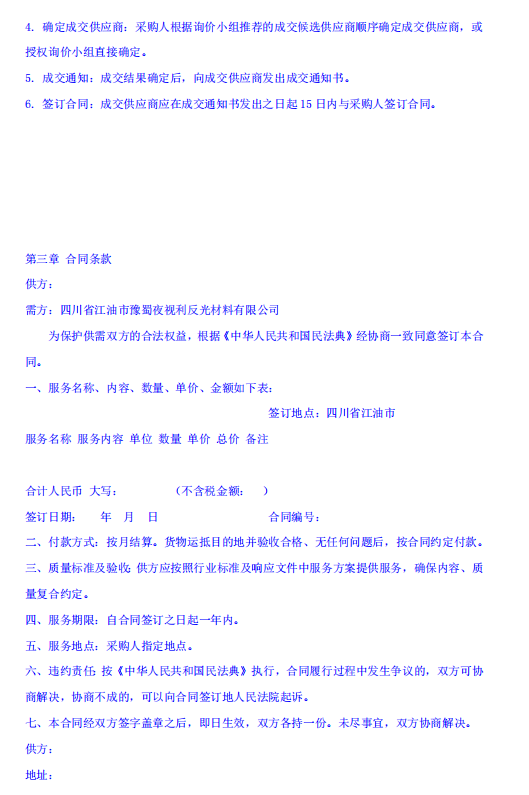 4. 确定成交供应商：采购人根据询价小组推荐的成交候选供应商顺序确定成交供应商，或授权询价小组直接确定。

5. 成交通知：成交结果确定后，向成交供应商发出成交通知书。

6. 签订合同：成交供应商应在成交通知书发出之日起 15 日内与采购人签订合同。

第三章 合同条款

供方：

需方：四川省江油市豫蜀夜视利反光材料有限公司

为保护供需双方的合法权益，根据《中华人民共和国民法典》经协商一致同意签订本合同。

一、服务名称、内容、数量、单价、金额如下表：

签订地点：四川省江油市

服务名称 服务内容 单位 数量 单价 总价 备注

合计人民币 大写： (不含税金额： )

签订日期： 年 月 日 合同编号：

二、付款方式：按月结算。货物运抵目的地并验收合格、无任何问题后，按合同约定付款。

三、质量标准及验收：供方应按照行业标准及响应文件中服务方案提供服务，确保内容、质量复合约定。

四、服务期限：自合同签订之日起一年内。

五、服务地点：采购人指定地点。

六、违约责任：按《中华人民共和国民法典》执行，合同履行过程中发生争议的，双方可协商解决，协商不成的，可以向合同签订地人民法院起诉。

七、本合同经双方签字盖章之后，即日生效，双方各持一份。未尽事宜，双方协商解决。

供方：

地址：